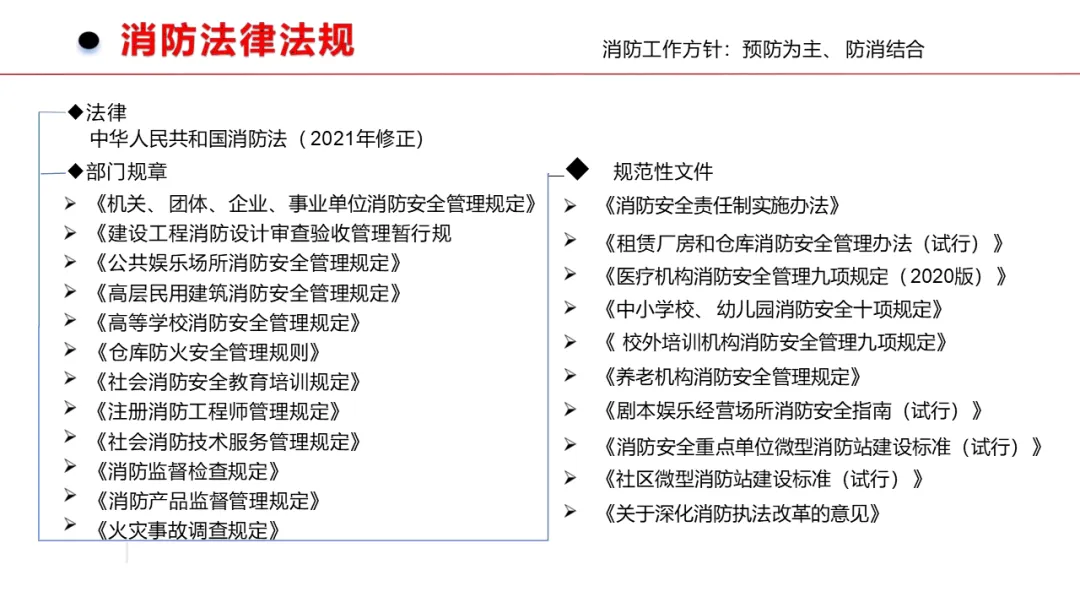 消防法律法规

消防工作方针：预防为主、防消结合

◆法律
中华人民共和国消防法（2021年修正）

◆部门规章
➢ 《机关、团体、企业、事业单位消防安全管理规定》
➢ 《建设工程消防设计审查验收管理暂行规
➢ 《公共娱乐场所消防安全管理规定》
➢ 《高层民用建筑消防安全管理规定》
➢ 《高等学校消防安全管理规定》
➢ 《仓库防火安全管理规则》
➢ 《社会消防安全教育培训规定》
➢ 《注册消防工程师管理规定》
➢ 《社会消防技术服务管理规定》
➢ 《消防监督检查规定》
➢ 《消防产品监督管理规定》
➢ 《火灾事故调查规定》

◆ 规范性文件
➢ 《消防安全责任制实施办法》
➢ 《租赁厂房和仓库消防安全管理办法（试行）》
➢ 《医疗机构消防安全管理九项规定（2020版）》
➢ 《中小学校、幼儿园消防安全十项规定》
➢ 《 校外培训机构消防安全管理九项规定》
➢ 《养老机构消防安全管理规定》
➢ 《剧本娱乐经营场所消防安全指南（试行）》
➢ 《消防安全重点单位微型消防站建设标准（试行）》
➢ 《社区微型消防站建设标准（试行）》
➢ 《关于深化消防执法改革的意见》